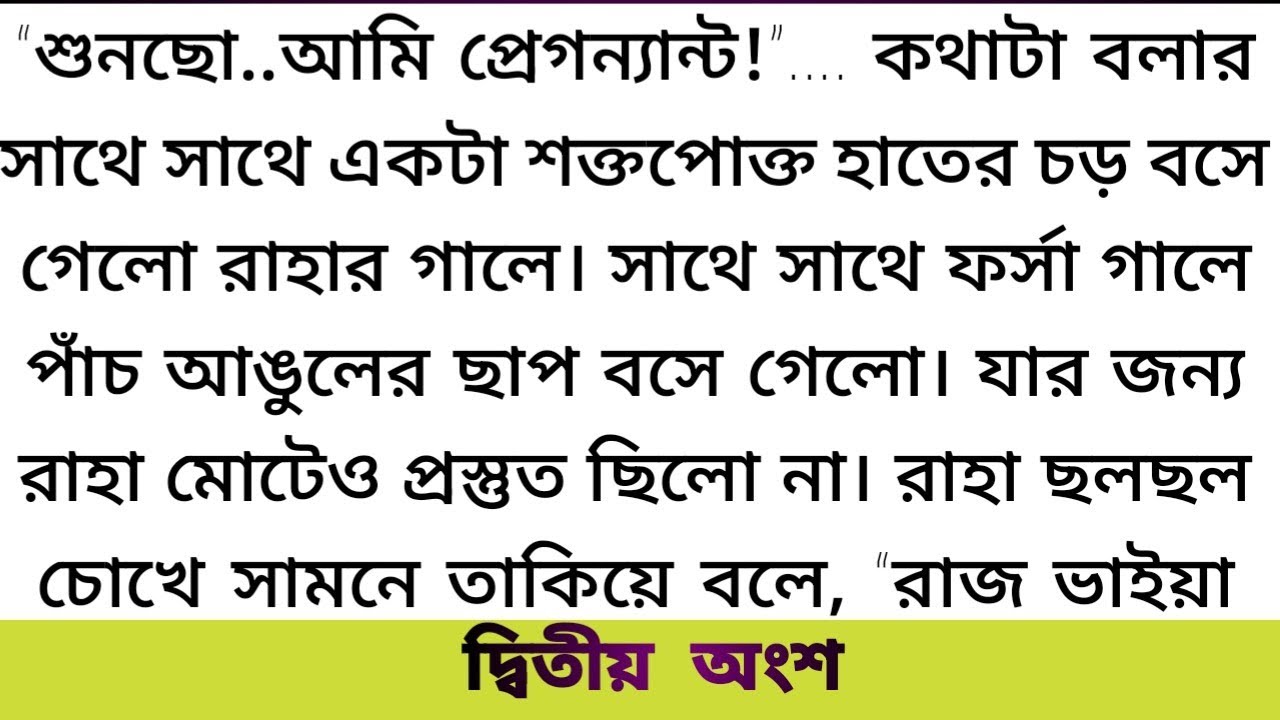 "শুনছো..আমি প্রেগন্যান্ট!".... কথাটা বলার সাথে সাথে একটা শক্তপোক্ত হাতের চড় বসে গেলো রাহার গালে। সাথে সাথে ফর্সা গালে পাঁচ আঙুলের ছাপ বসে গেলো। যার জন্য রাহা মোটেও প্রস্তুত ছিলো না। রাহা ছলছল চোখে সামনে তাকিয়ে বলে, "রাজ ভাইয়া

দ্বিতীয় অংশ